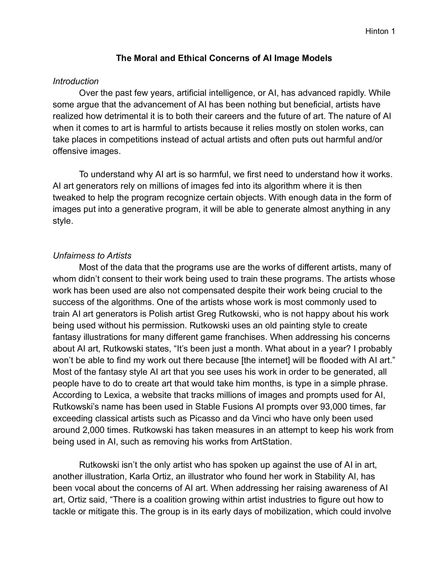 Hinton 1

The Moral and Ethical Concerns of AI Image Models

Introduction

Over the past few years, artificial intelligence, or AI, has advanced rapidly. While some argue that the advancement of AI has been nothing but beneficial, artists have realized how detrimental it is to both their careers and the future of art. The nature of AI when it comes to art is harmful to artists because it relies mostly on stolen works, can take places in competitions instead of actual artists and often puts out harmful and/or offensive images.

To understand why AI art is so harmful, we first need to understand how it works. AI art generators rely on millions of images fed into its algorithm where it is then tweaked to help the program recognize certain objects. With enough data in the form of images put into a generative program, it will be able to generate almost anything in any style.

Unfairness to Artists

Most of the data that the programs use are the works of different artists, many of whom didn't consent to their work being used to train these programs. The artists whose work has been used are also not compensated despite their work being crucial to the success of the algorithms. One of the artists whose work is most commonly used to train AI art generators is Polish artist Greg Rutkowski, who is not happy about his work being used without his permission. Rutkowski uses an old painting style to create fantasy illustrations for many different game franchises. When addressing his concerns about AI art, Rutkowski states, "It's been just a month. What about in a year? I probably won't be able to find my work out there because [the internet] will be flooded with AI art." Most of the fantasy style AI art that you see uses his work in order to be generated, all people have to do to create art that would take him months, is type in a simple phrase. According to Lexica, a website that tracks millions of images and prompts used for AI, Rutkowski's name has been used in Stable Fusions AI prompts over 93,000 times, far exceeding classical artists such as Picasso and da Vinci who have only been used around 2,000 times. Rutkowski has taken measures in an attempt to keep his work from being used in AI, such as removing his works from ArtStation.

Rutkowski isn't the only artist who has spoken up against the use of AI in art, another illustration, Karla Ortiz, an illustrator who found her work in Stability AI, has been vocal about the concerns of AI art. When addressing her raising awareness of AI art, Ortiz said, "There is a coalition growing within artist industries to figure out how to tackle or mitigate this. The group is in its early days of mobilization, which could involve